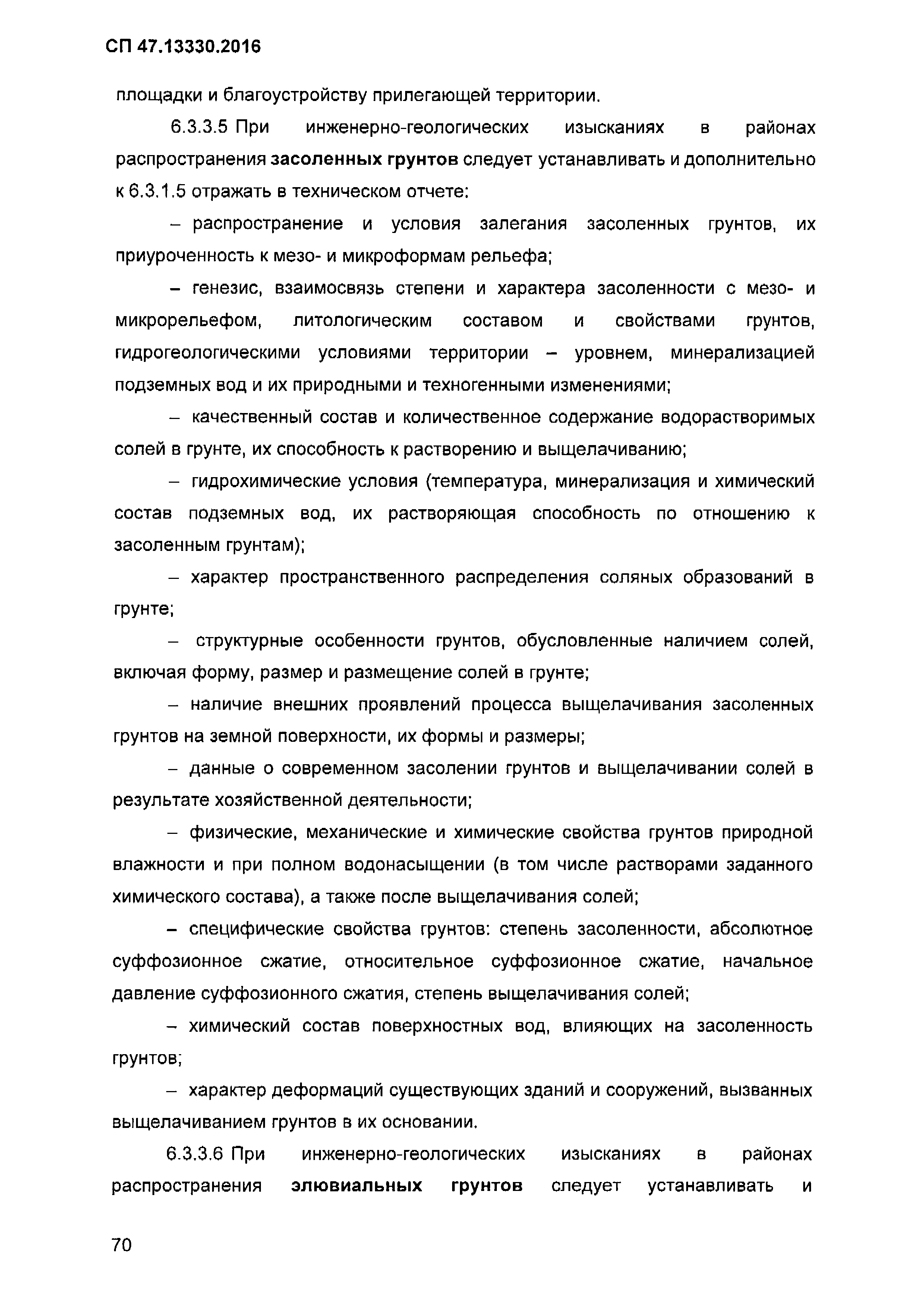 СП 47.13330.2016

площадки и благоустройству прилегающей территории.

6.3.3.5 При инженерно-геологических изысканиях в районах распространения засоленных грунтов следует устанавливать и дополнительно к 6.3.1.5 отражать в техническом отчете:

– распространение и условия залегания засоленных грунтов, их приуроченность к мезо- и микроформам рельефа;

– генезис, взаимосвязь степени и характера засоленности с мезо- и микрорельефом, литологическим составом и свойствами грунтов, гидрогеологическими условиями территории – уровнем, минерализацией подземных вод и их природными и техногенными изменениями;

– качественный состав и количественное содержание водорастворимых солей в грунте, их способность к растворению и выщелачиванию;

– гидрохимические условия (температура, минерализация и химический состав подземных вод, их растворяющая способность по отношению к засоленным грунтам);

– характер пространственного распределения соляных образований в грунте;

– структурные особенности грунтов, обусловленные наличием солей, включая форму, размер и размещение солей в грунте;

– наличие внешних проявлений процесса выщелачивания засоленных грунтов на земной поверхности, их формы и размеры;

– данные о современном засолении грунтов и выщелачивании солей в результате хозяйственной деятельности;

– физические, механические и химические свойства грунтов природной влажности и при полном водонасыщении (в том числе растворами заданного химического состава), а также после выщелачивания солей;

– специфические свойства грунтов: степень засоленности, абсолютное суффозионное сжатие, относительное суффозионное сжатие, начальное давление суффозионного сжатия, степень выщелачивания солей;

– химический состав поверхностных вод, влияющих на засоленность грунтов;

– характер деформаций существующих зданий и сооружений, вызванных выщелачиванием грунтов в их основании.

6.3.3.6 При инженерно-геологических изысканиях в районах распространения элювиальных грунтов следует устанавливать и

70